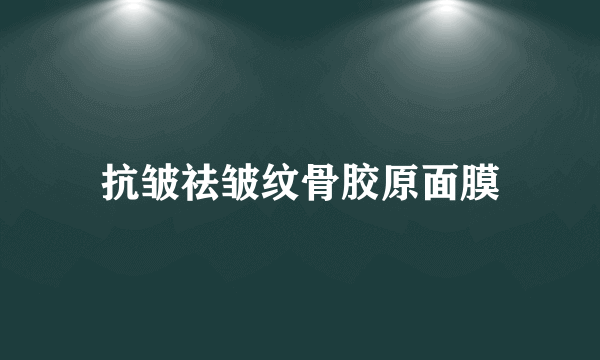 抗皱祛皱纹骨胶原面膜